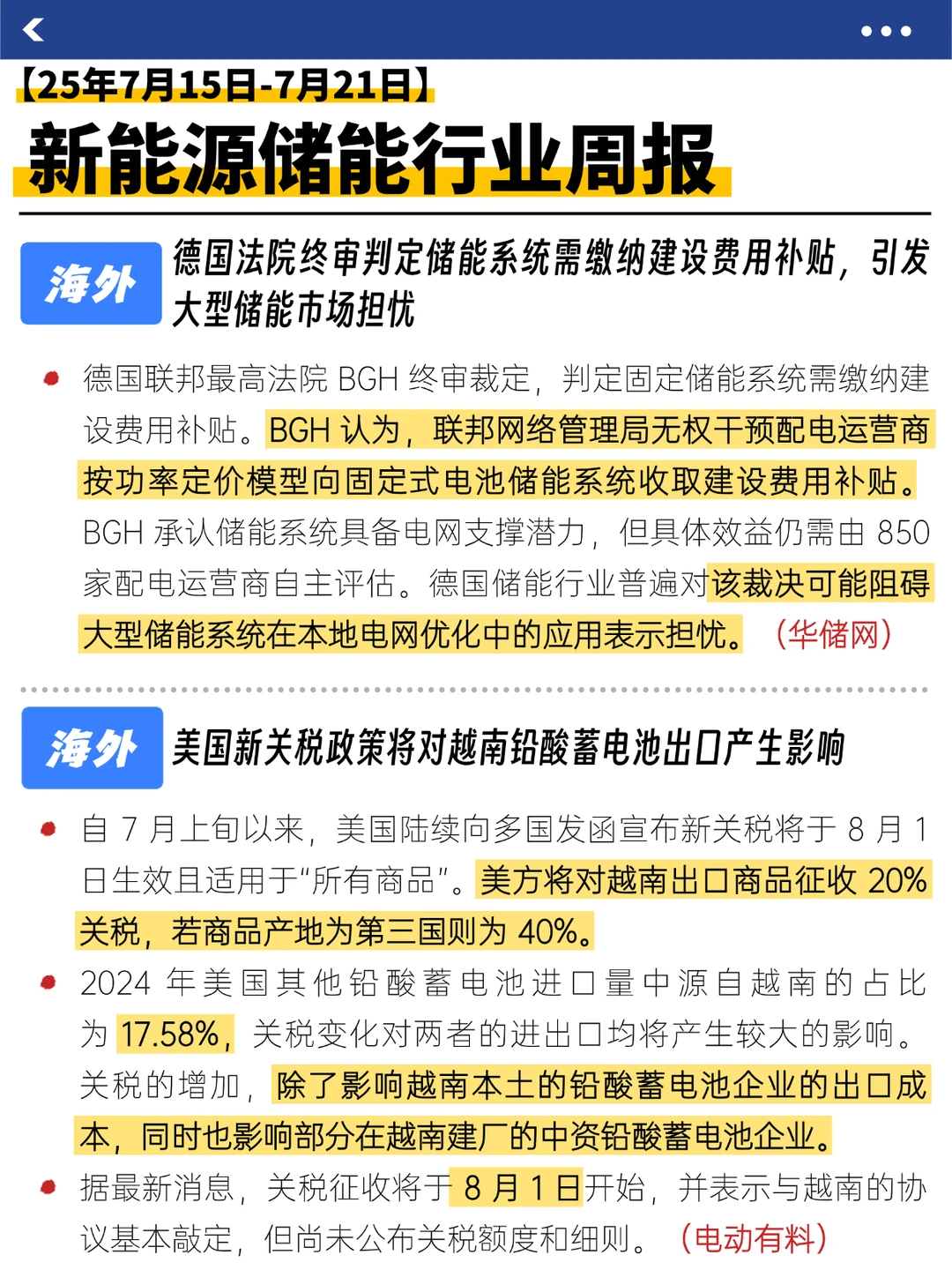 【25年7月15日-7月21日】
新能源储能行业周报

海外
德国法院终审判定储能系统需缴纳建设费用补贴，引发大型储能市场担忧

德国联邦最高法院 BGH 终审裁定，判定固定储能系统需缴纳建设费用补贴。BGH 认为，联邦网络管理局无权干预配电运营商按功率定价模型向固定式电池储能系统收取建设费用补贴。BGH 承认储能系统具备电网支撑潜力，但具体效益仍需由 850 家配电运营商自主评估。德国储能行业普遍对该裁决可能阻碍大型储能系统在本地电网优化中的应用表示担忧。（华储网）

海外
美国新关税政策将对越南铅酸蓄电池出口产生影响

自 7 月上旬以来，美国陆续向多国发函宣布新关税将于 8 月 1 日生效且适用于“所有商品”。美方将对越南出口商品征收 20% 关税，若商品产地为第三国则为 40%。

2024 年美国其他铅酸蓄电池进口量中源自越南的占比为 17.58%，关税变化对两者的进出口均将产生较大的影响。关税的增加，除了影响越南本土的铅酸蓄电池企业的出口成本，同时也影响部分在越南建厂的中资铅酸蓄电池企业。

据最新消息，关税征收将于 8 月 1 日开始，并表示与越南的协议基本敲定，但尚未公布关税额度和细则。（电动有料）